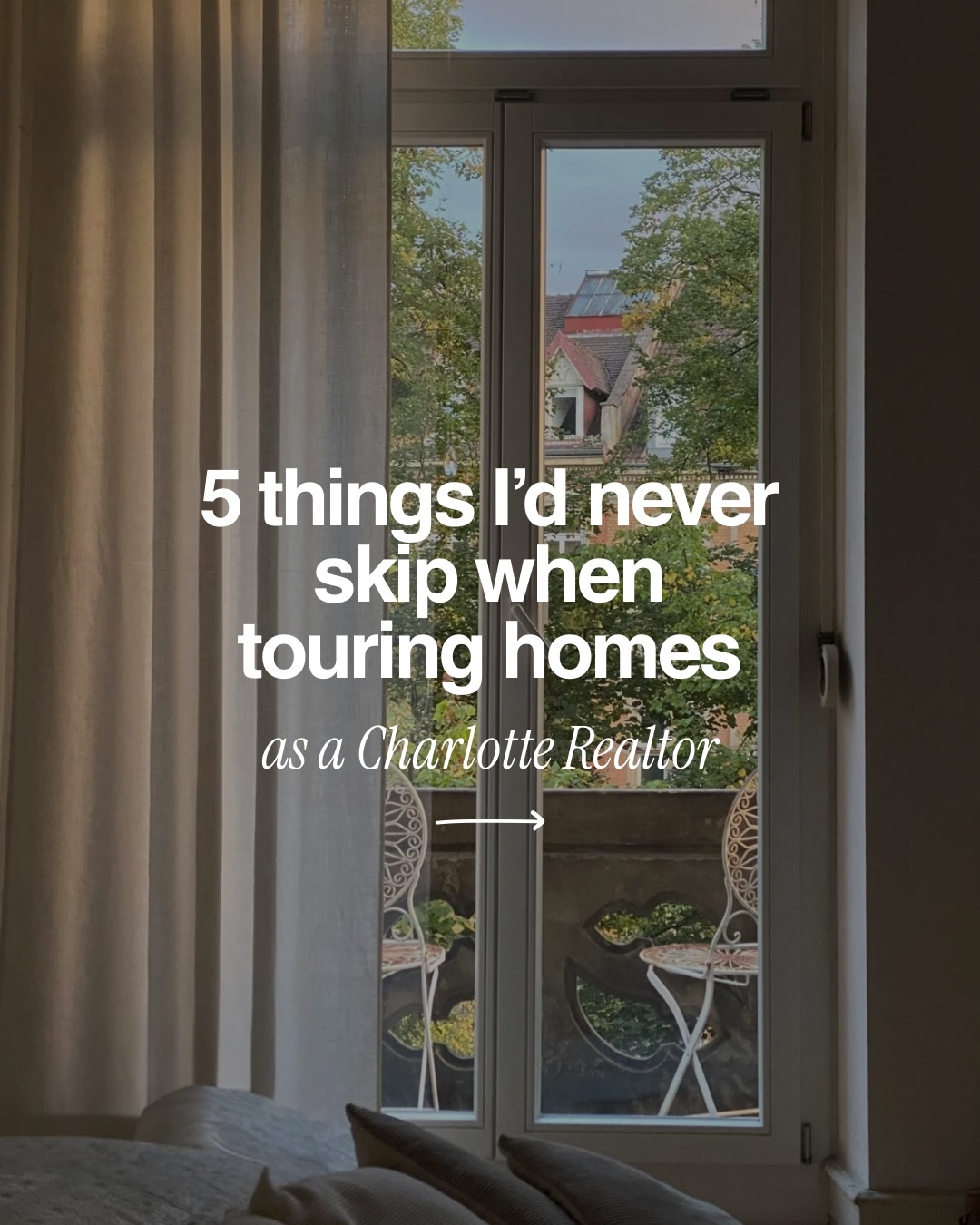 5 things I'd never skip when touring homes

as a Charlotte Realtor